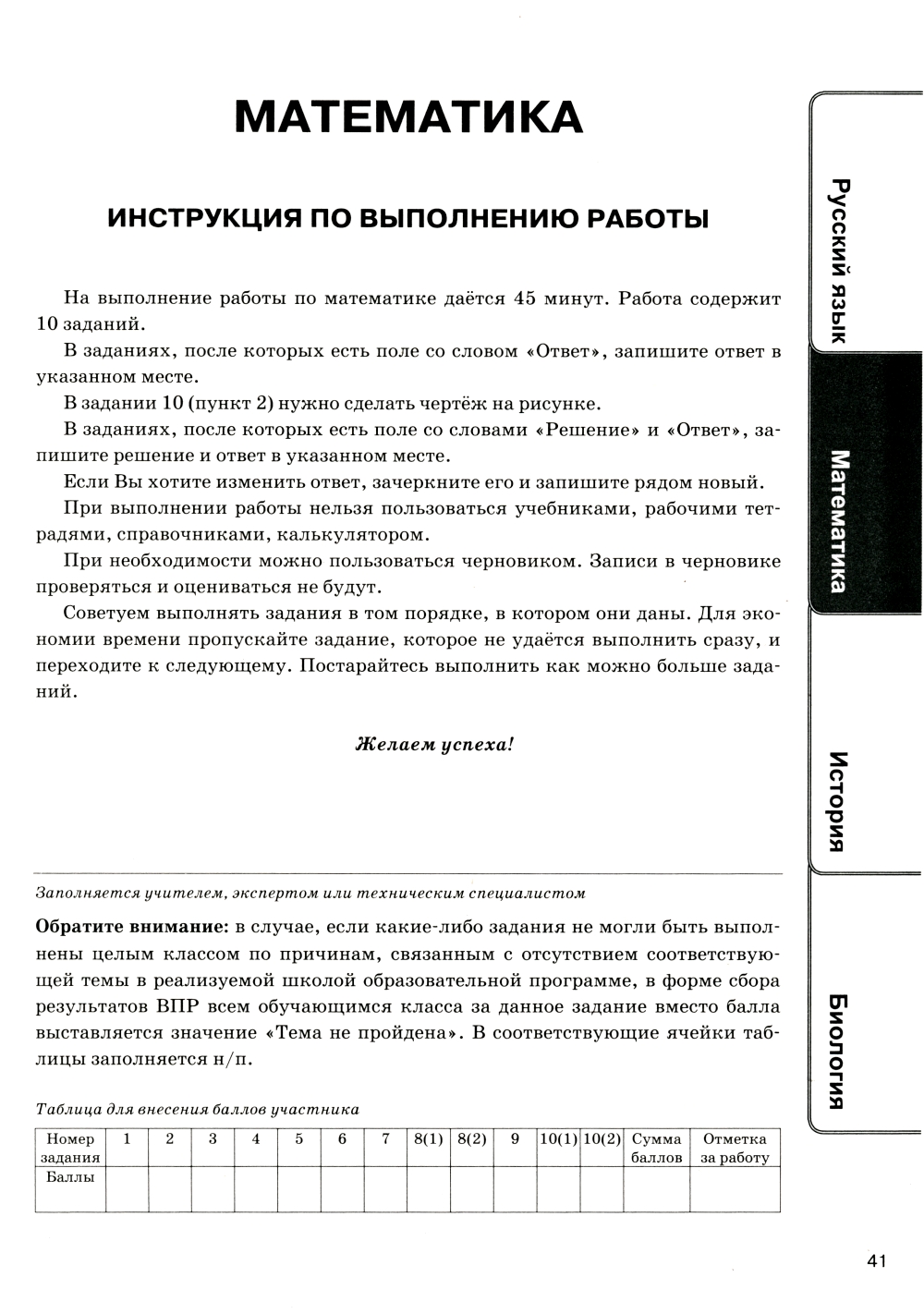 МАТЕМАТИКА

ИНСТРУКЦИЯ ПО ВЫПОЛНЕНИЮ РАБОТЫ

На выполнение работы по математике даётся 45 минут. Работа содержит 10 заданий.

В заданиях, после которых есть поле со словом «Ответ», запишите ответ в указанном месте.

В задании 10 (пункт 2) нужно сделать чертёж на рисунке.

В заданиях, после которых есть поле со словами «Решение» и «Ответ», запишите решение и ответ в указанном месте.

Если Вы хотите изменить ответ, зачеркните его и запишите рядом новый.

При выполнении работы нельзя пользоваться учебниками, рабочими тетрадями, справочниками, калькулятором.

При необходимости можно пользоваться черновиком. Записи в черновике проверяться и оцениваться не будут.

Советуем выполнять задания в том порядке, в котором они даны. Для экономии времени пропускайте задание, которое не удаётся выполнить сразу, и переходите к следующему. Постарайтесь выполнить как можно больше заданий.

Желаем успеха!

Заполняется учителем, экспертом или техническим специалистом

Обратите внимание: в случае, если какие-либо задания не могли быть выполнены целым классом по причинам, связанным с отсутствием соответствующей темы в реализуемой школой образовательной программе, в форме сбора результатов ВПР всем обучающимся класса за данное задание вместо балла выставляется значение «Тема не пройдена». В соответствующие ячейки таблицы заполняется н/п.

Таблица для внесения баллов участника

| Номер задания | 1 | 2 | 3 | 4 | 5 | 6 | 7 | 8(1) | 8(2) | 9 | 10(1) | 10(2) | Сумма баллов | Отметка за работу |
|---|---|---|---|---|---|---|---|---|---|---|---|---|---|---|
| Баллы | | | | | | | | | | | | | | |

Русский язык
Математика
История
Биология

41